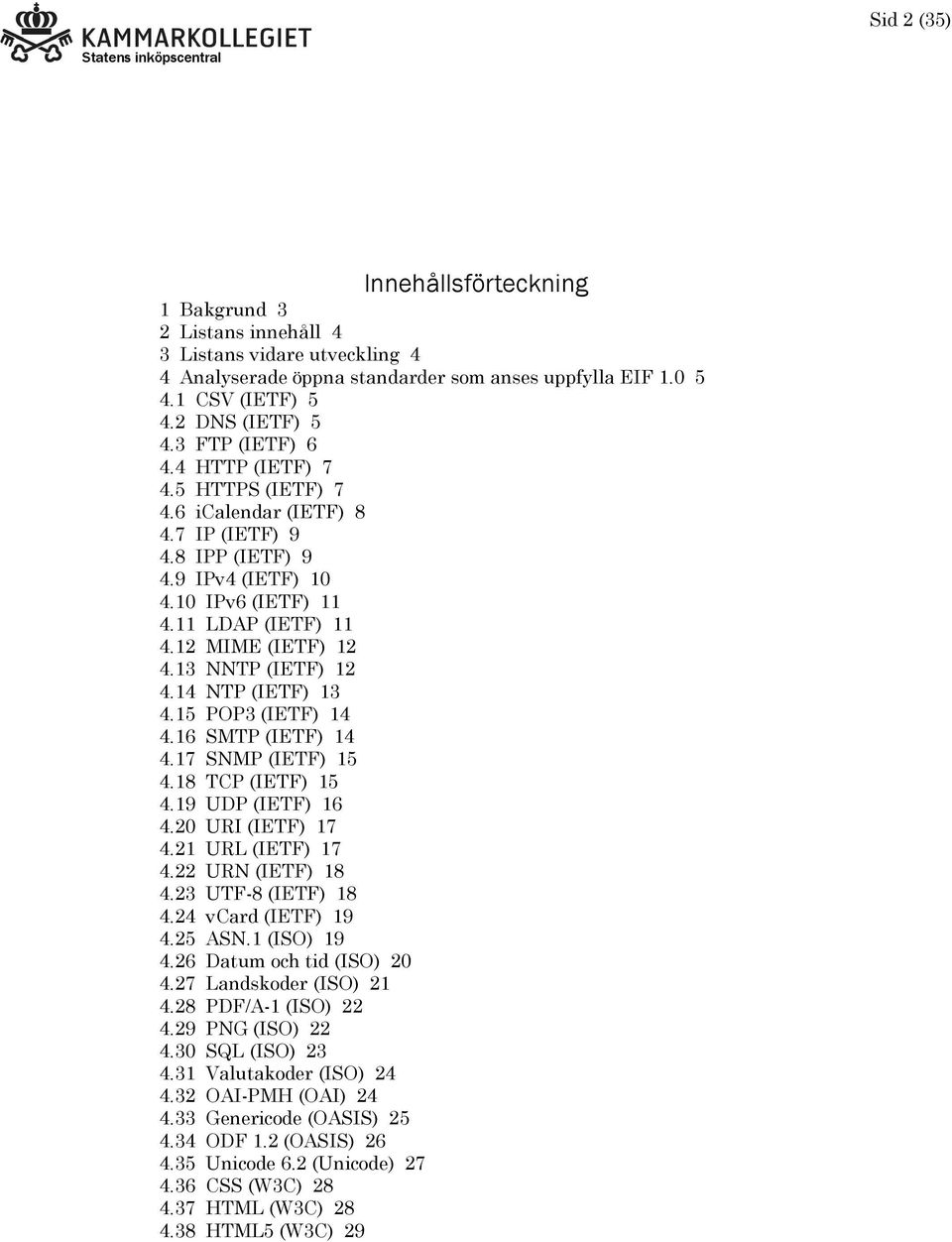 KAMMARKOLLEGIET
Statens inköpscentral

Sid 2 (35)

Innehållsförteckning

1 Bakgrund 3
2 Listans innehåll 4
3 Listans vidare utveckling 4
4 Analyserade öppna standarder som anses uppfylla EIF 1.0 5
4.1 CSV (IETF) 5
4.2 DNS (IETF) 5
4.3 FTP (IETF) 6
4.4 HTTP (IETF) 7
4.5 HTTPS (IETF) 7
4.6 iCalendar (IETF) 8
4.7 IP (IETF) 9
4.8 IPP (IETF) 9
4.9 IPv4 (IETF) 10
4.10 IPv6 (IETF) 11
4.11 LDAP (IETF) 11
4.12 MIME (IETF) 12
4.13 NNTP (IETF) 12
4.14 NTP (IETF) 13
4.15 POP3 (IETF) 14
4.16 SMTP (IETF) 14
4.17 SNMP (IETF) 15
4.18 TCP (IETF) 15
4.19 UDP (IETF) 16
4.20 URI (IETF) 17
4.21 URL (IETF) 17
4.22 URN (IETF) 18
4.23 UTF-8 (IETF) 18
4.24 vCard (IETF) 19
4.25 ASN.1 (ISO) 19
4.26 Datum och tid (ISO) 20
4.27 Landskoder (ISO) 21
4.28 PDF/A-1 (ISO) 22
4.29 PNG (ISO) 22
4.30 SQL (ISO) 23
4.31 Valutakoder (ISO) 24
4.32 OAI-PMH (OAI) 24
4.33 Genericode (OASIS) 25
4.34 ODF 1.2 (OASIS) 26
4.35 Unicode 6.2 (Unicode) 27
4.36 CSS (W3C) 28
4.37 HTML (W3C) 28
4.38 HTML5 (W3C) 29